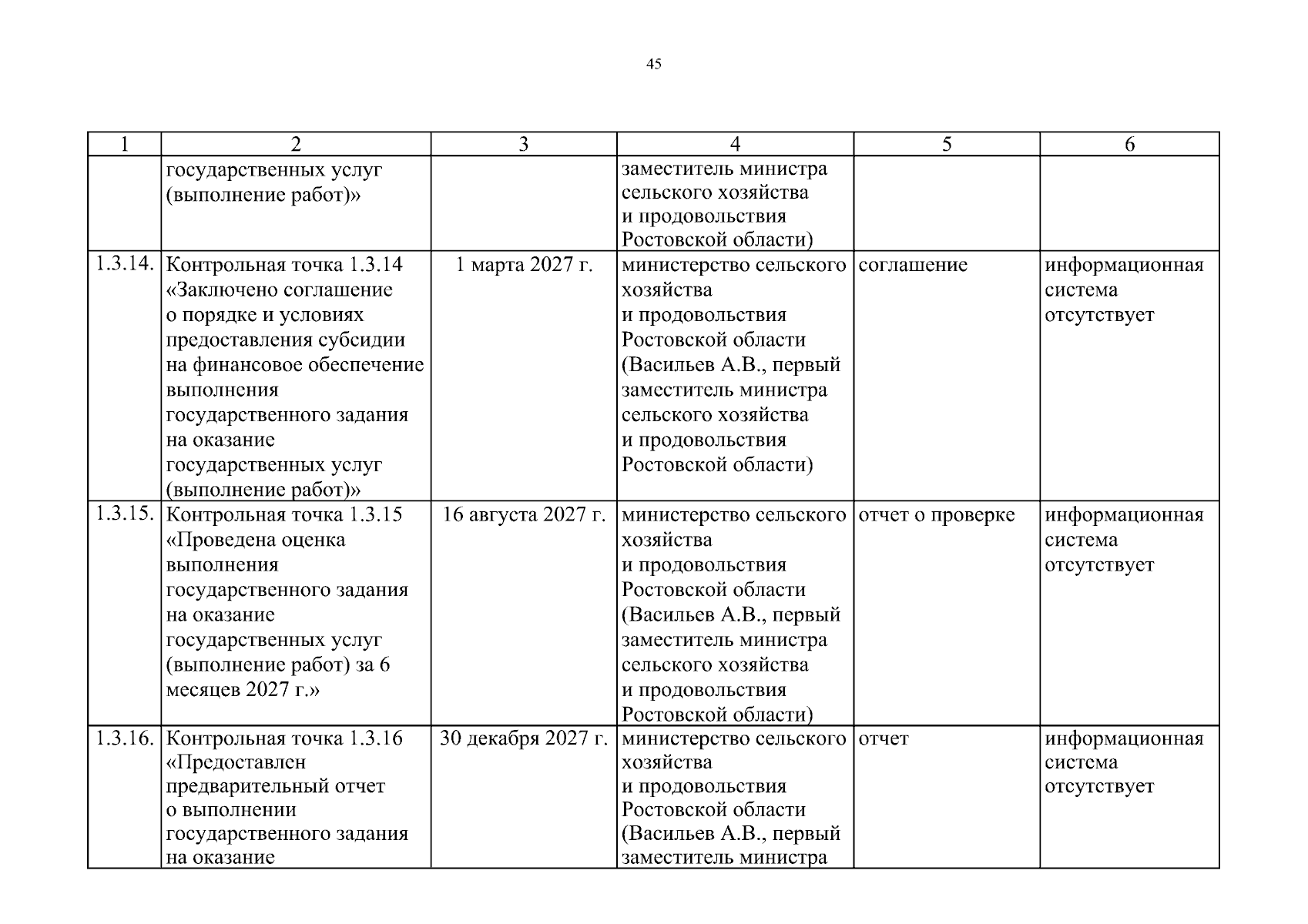 45

| 1 | 2 | 3 | 4 | 5 | 6 |
|---|---|---|---|---|---|
| | государственных услуг (выполнение работ)» | | заместитель министра сельского хозяйства и продовольствия Ростовской области) | | |
| 1.3.14. | Контрольная точка 1.3.14 «Заключено соглашение о порядке и условиях предоставления субсидии на финансовое обеспечение выполнения государственного задания на оказание государственных услуг (выполнение работ)» | 1 марта 2027 г. | министерство сельского хозяйства и продовольствия Ростовской области (Васильев А.В., первый заместитель министра сельского хозяйства и продовольствия Ростовской области) | соглашение | информационная система отсутствует |
| 1.3.15. | Контрольная точка 1.3.15 «Проведена оценка выполнения государственного задания на оказание государственных услуг (выполнение работ) за 6 месяцев 2027 г.» | 16 августа 2027 г. | министерство сельского хозяйства и продовольствия Ростовской области (Васильев А.В., первый заместитель министра сельского хозяйства и продовольствия Ростовской области) | отчет о проверке | информационная система отсутствует |
| 1.3.16. | Контрольная точка 1.3.16 «Предоставлен предварительный отчет о выполнении государственного задания на оказание | 30 декабря 2027 г. | министерство сельского хозяйства и продовольствия Ростовской области (Васильев А.В., первый заместитель министра | отчет | информационная система отсутствует |